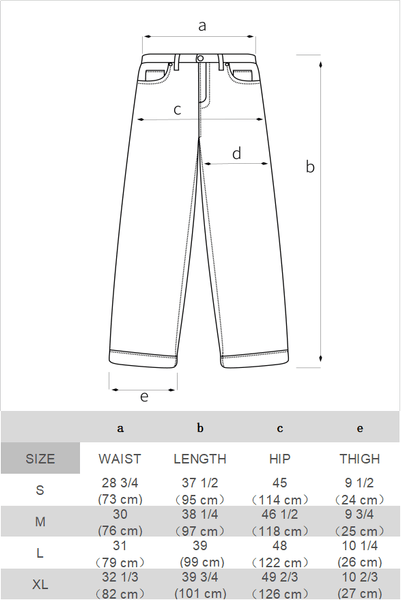 a

c

d

b

e

| | a | b | c | e |
|---|---|---|---|---|
| SIZE | WAIST | LENGTH | HIP | THIGH |
| S | 28 3/4 (73 cm) | 37 1/2 （95 cm） | 45 （114 cm） | 9 1/2 （24 cm） |
| M | 30 (76 cm) | 38 1/4 （97 cm） | 46 1/2 （118 cm） | 9 3/4 (25 cm) |
| L | 31 （79 cm） | 39 (99 cm) | 48 （122 cm） | 10 1/4 (26 cm) |
| XL | 32 1/3 （82 cm） | 39 3/4 (101 cm) | 49 2/3 （126 cm） | 10 2/3 (27 cm) |